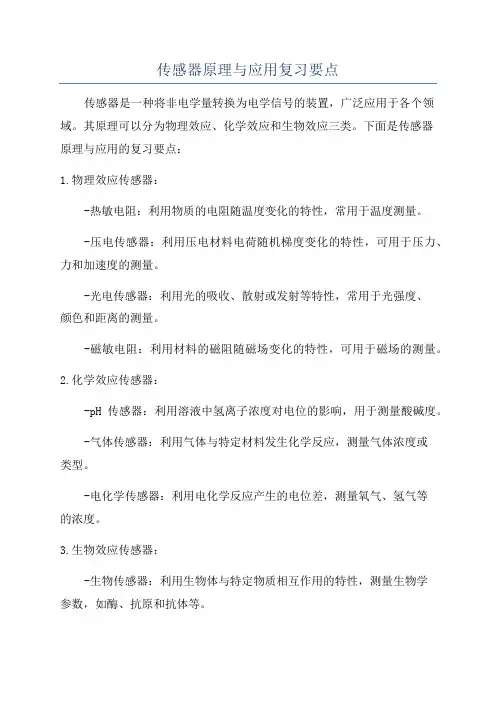 传感器原理与应用复习要点

传感器是一种将非电学量转换为电学信号的装置，广泛应用于各个领域。其原理可以分为物理效应、化学效应和生物效应三类。下面是传感器原理与应用的复习要点：

1.物理效应传感器：

-热敏电阻：利用物质的电阻随温度变化的特性，常用于温度测量。

-压电传感器：利用压电材料电荷随机梯度变化的特性，可用于压力、力和加速度的测量。

-光电传感器：利用光的吸收、散射或发射等特性，常用于光强度、颜色和距离的测量。

-磁敏电阻：利用材料的磁阻随磁场变化的特性，可用于磁场的测量。

2.化学效应传感器：

-pH 传感器：利用溶液中氢离子浓度对电位的影响，用于测量酸碱度。

-气体传感器：利用气体与特定材料发生化学反应，测量气体浓度或类型。

-电化学传感器：利用电化学反应产生的电位差，测量氧气、氢气等的浓度。

3.生物效应传感器：

-生物传感器：利用生物体与特定物质相互作用的特性，测量生物学参数，如酶、抗原和抗体等。